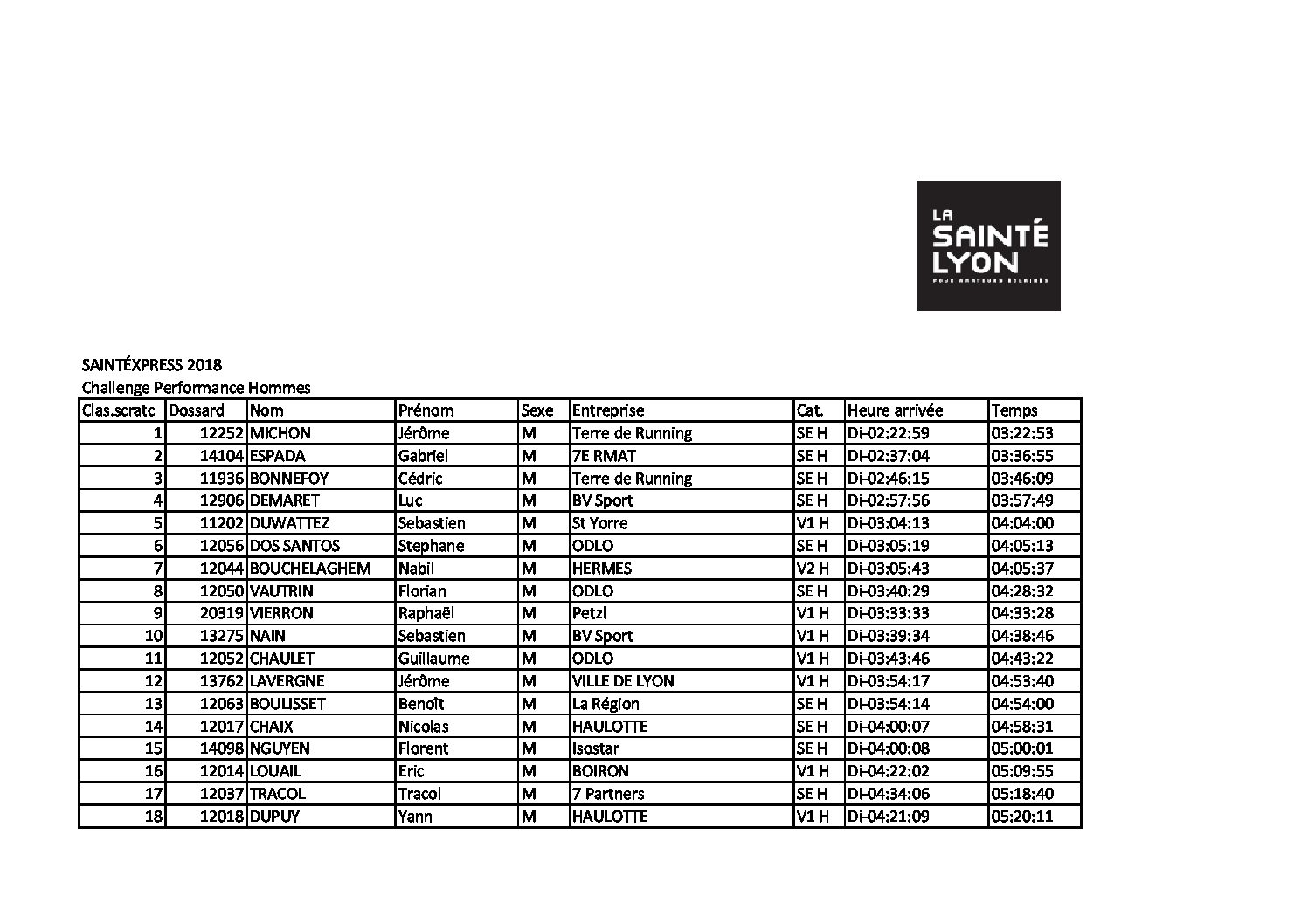 LA SAINTÉ LYON
POUR AMATEURS ÉCLAIRÉS

SAINTÉXPRESS 2018
Challenge Performance Hommes

| Clas.scratc | Dossard | Nom | Prénom | Sexe | Entreprise | Cat. | Heure arrivée | Temps |
|---|---|---|---|---|---|---|---|---|
| 1 | 12252 | MICHON | Jérôme | M | Terre de Running | SE H | Di-02:22:59 | 03:22:53 |
| 2 | 14104 | ESPADA | Gabriel | M | 7E RMAT | SE H | Di-02:37:04 | 03:36:55 |
| 3 | 11936 | BONNEFOY | Cédric | M | Terre de Running | SE H | Di-02:46:15 | 03:46:09 |
| 4 | 12906 | DEMARET | Luc | M | BV Sport | SE H | Di-02:57:56 | 03:57:49 |
| 5 | 11202 | DUWATTEZ | Sebastien | M | St Yorre | V1 H | Di-03:04:13 | 04:04:00 |
| 6 | 12056 | DOS SANTOS | Stephane | M | ODLO | SE H | Di-03:05:19 | 04:05:13 |
| 7 | 12044 | BOUCHELAGHEM | Nabil | M | HERMES | V2 H | Di-03:05:43 | 04:05:37 |
| 8 | 12050 | VAUTRIN | Florian | M | ODLO | SE H | Di-03:40:29 | 04:28:32 |
| 9 | 20319 | VIERRON | Raphaël | M | Petzl | V1 H | Di-03:33:33 | 04:33:28 |
| 10 | 13275 | NAIN | Sebastien | M | BV Sport | V1 H | Di-03:39:34 | 04:38:46 |
| 11 | 12052 | CHAULET | Guillaume | M | ODLO | V1 H | Di-03:43:46 | 04:43:22 |
| 12 | 13762 | LAVERGNE | Jérôme | M | VILLE DE LYON | V1 H | Di-03:54:17 | 04:53:40 |
| 13 | 12063 | BOULISSET | Benoît | M | La Région | SE H | Di-03:54:14 | 04:54:00 |
| 14 | 12017 | CHAIX | Nicolas | M | HAULOTTE | SE H | Di-04:00:07 | 04:58:31 |
| 15 | 14098 | NGUYEN | Florent | M | Isostar | SE H | Di-04:00:08 | 05:00:01 |
| 16 | 12014 | LOUAIL | Eric | M | BOIRON | V1 H | Di-04:22:02 | 05:09:55 |
| 17 | 12037 | TRACOL | Tracol | M | 7 Partners | SE H | Di-04:34:06 | 05:18:40 |
| 18 | 12018 | DUPUY | Yann | M | HAULOTTE | V1 H | Di-04:21:09 | 05:20:11 |